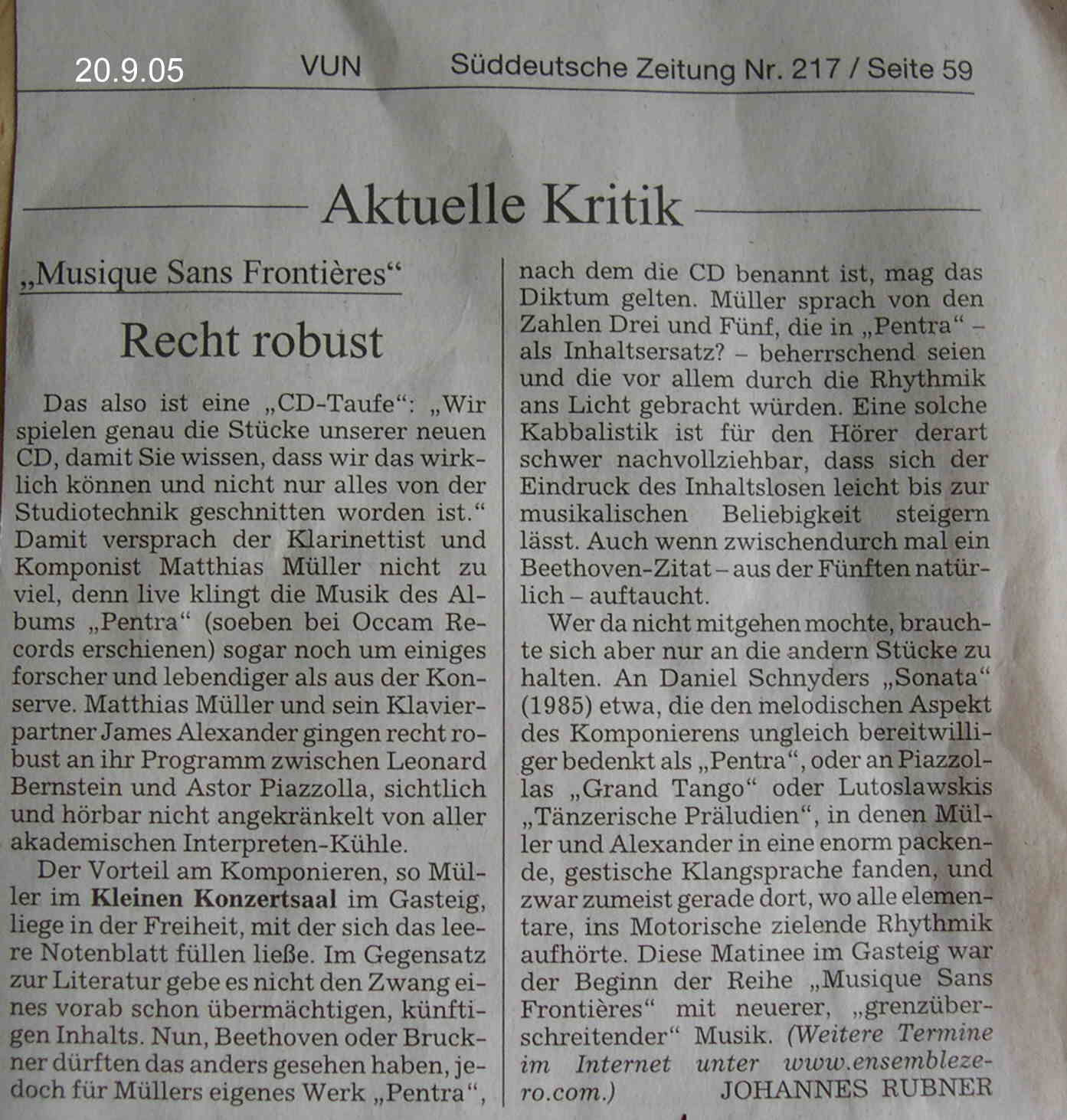 20.9.05 VUN Süddeutsche Zeitung Nr. 217 / Seite 59

Aktuelle Kritik

„Musique Sans Frontières“

Recht robust

Das also ist eine „CD-Taufe“: „Wir spielen genau die Stücke unserer neuen CD, damit Sie wissen, dass wir das wirklich können und nicht nur alles von der Studiotechnik geschnitten worden ist.“ Damit versprach der Klarinettist und Komponist Matthias Müller nicht zu viel, denn live klingt die Musik des Albums „Pentra“ (soeben bei Occam Records erschienen) sogar noch um einiges forscher und lebendiger als aus der Konserve. Matthias Müller und sein Klavierpartner James Alexander gingen recht robust an ihr Programm zwischen Leonard Bernstein und Astor Piazzolla, sichtlich und hörbar nicht angekränkelt von aller akademischen Interpreten-Kühle.

Der Vorteil am Komponieren, so Müller im Kleinen Konzertsaal im Gasteig, liege in der Freiheit, mit der sich das leere Notenblatt füllen ließe. Im Gegensatz zur Literatur gebe es nicht den Zwang eines vorab schon übermächtigen, künftigen Inhalts. Nun, Beethoven oder Bruckner dürften das anders gesehen haben, jedoch für Müllers eigenes Werk „Pentra“, nach dem die CD benannt ist, mag das Diktum gelten. Müller sprach von den Zahlen Drei und Fünf, die in „Pentra“ – als Inhaltsersatz? – beherrschend seien und die vor allem durch die Rhythmik ans Licht gebracht würden. Eine solche Kabbalistik ist für den Hörer derart schwer nachvollziehbar, dass sich der Eindruck des Inhaltslosen leicht bis zur musikalischen Beliebigkeit steigern lässt. Auch wenn zwischendurch mal ein Beethoven-Zitat – aus der Fünften natürlich – auftaucht.

Wer da nicht mitgehen mochte, brauchte sich aber nur an die andern Stücke zu halten. An Daniel Schnyders „Sonata“ (1985) etwa, die den melodischen Aspekt des Komponierens ungleich bereitwilliger bedenkt als „Pentra“, oder an Piazzollas „Grand Tango“ oder Lutoslawskis „Tänzerische Präludien“, in denen Müller und Alexander in eine enorm packende, gestische Klangsprache fanden, und zwar zumeist gerade dort, wo alle elementare, ins Motorische zielende Rhythmik aufhörte. Diese Matinee im Gasteig war der Beginn der Reihe „Musique Sans Frontières“ mit neuerer, „grenzüberschreitender“ Musik. (Weitere Termine im Internet unter www.ensemblezero.com.) JOHANNES RUBNER